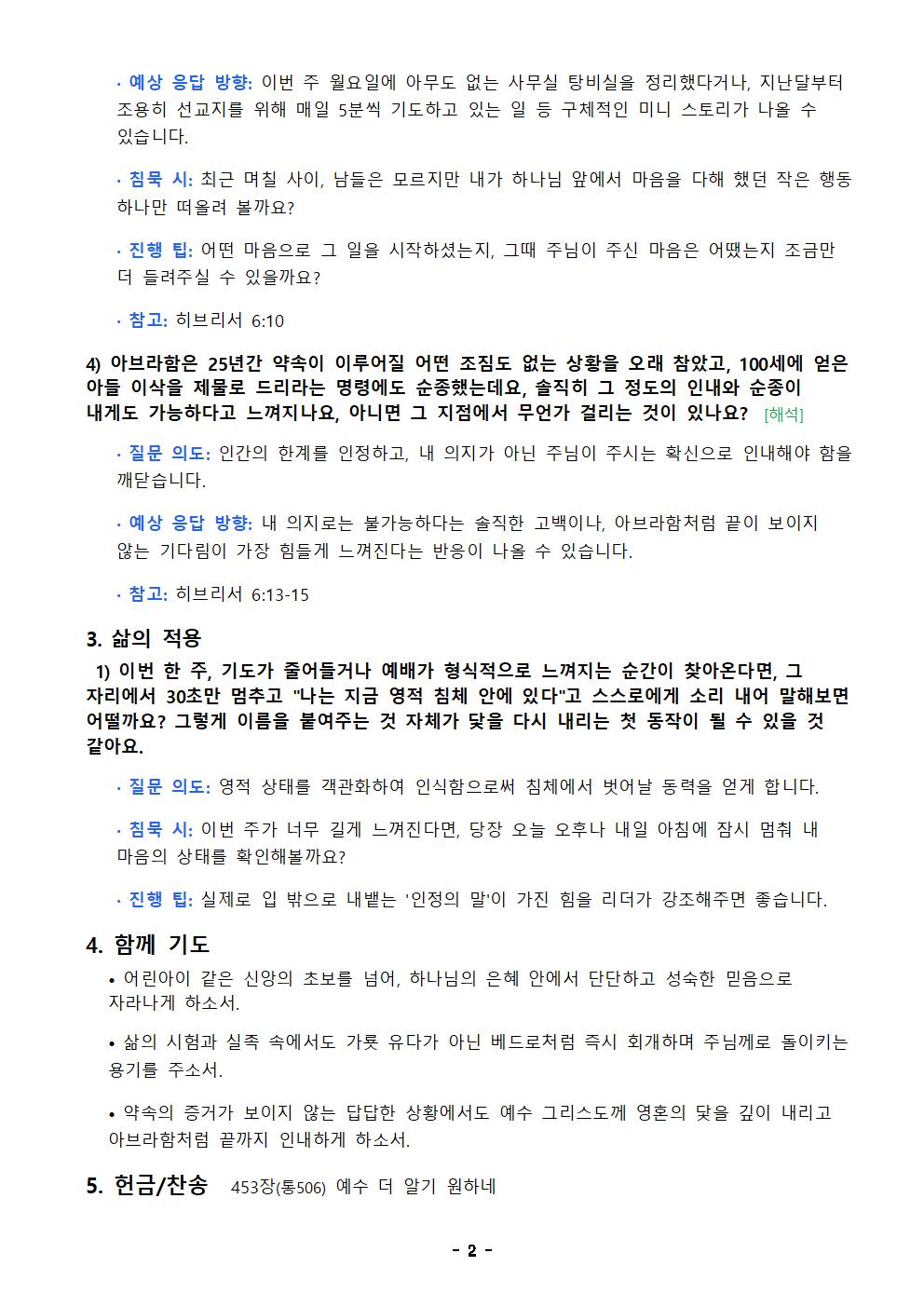 · 예상 응답 방향: 이번 주 월요일에 아무도 없는 사무실 탕비실을 정리했다거나, 지난달부터 조용히 선교지를 위해 매일 5분씩 기도하고 있는 일 등 구체적인 미니 스토리가 나올 수 있습니다.

· 침묵 시: 최근 며칠 사이, 남들은 모르지만 내가 하나님 앞에서 마음을 다해 했던 작은 행동 하나만 떠올려 볼까요?

· 진행 팁: 어떤 마음으로 그 일을 시작하셨는지, 그때 주님이 주신 마음은 어땠는지 조금만 더 들려주실 수 있을까요?

· 참고: 히브리서 6:10

4) 아브라함은 25년간 약속이 이루어질 어떤 조짐도 없는 상황을 오래 참았고, 100세에 얻은 아들 이삭을 제물로 드리라는 명령에도 순종했는데요, 솔직히 그 정도의 인내와 순종이 내게도 가능하다고 느껴지나요, 아니면 그 지점에서 무언가 걸리는 것이 있나요? [해석]

· 질문 의도: 인간의 한계를 인정하고, 내 의지가 아닌 주님이 주시는 확신으로 인내해야 함을 깨닫습니다.

· 예상 응답 방향: 내 의지로는 불가능하다는 솔직한 고백이나, 아브라함처럼 끝이 보이지 않는 기다림이 가장 힘들게 느껴진다는 반응이 나올 수 있습니다.

· 참고: 히브리서 6:13-15

3. 삶의 적용

1) 이번 한 주, 기도가 줄어들거나 예배가 형식적으로 느껴지는 순간이 찾아온다면, 그 자리에서 30초만 멈추고 "나는 지금 영적 침체 안에 있다"고 스스로에게 소리 내어 말해보면 어떨까요? 그렇게 이름을 붙여주는 것 자체가 닻을 다시 내리는 첫 동작이 될 수 있을 것 같아요.

· 질문 의도: 영적 상태를 객관화하여 인식함으로써 침체에서 벗어날 동력을 얻게 합니다.

· 침묵 시: 이번 주가 너무 길게 느껴진다면, 당장 오늘 오후나 내일 아침에 잠시 멈춰 내 마음의 상태를 확인해볼까요?

· 진행 팁: 실제로 입 밖으로 내뱉는 '인정의 말'이 가진 힘을 리더가 강조해주면 좋습니다.

4. 함께 기도

• 어린아이 같은 신앙의 초보를 넘어, 하나님의 은혜 안에서 단단하고 성숙한 믿음으로 자라나게 하소서.

• 삶의 시험과 실족 속에서도 가룟 유다가 아닌 베드로처럼 즉시 회개하며 주님께로 돌이키는 용기를 주소서.

• 약속의 증거가 보이지 않는 답답한 상황에서도 예수 그리스도께 영혼의 닻을 깊이 내리고 아브라함처럼 끝까지 인내하게 하소서.

5. 헌금/찬송 453장(통506) 예수 더 알기 원하네

- 2 -